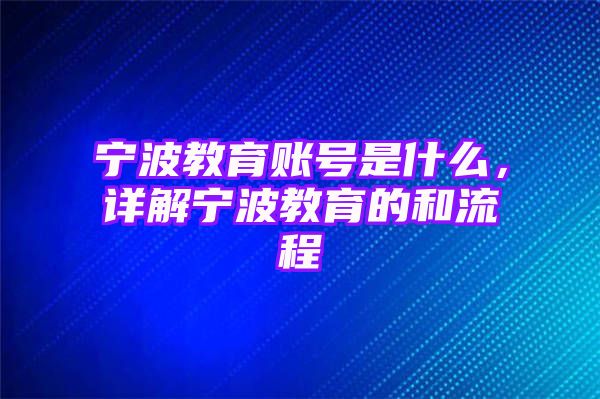 宁波教育账号是什么，详解宁波教育的和流程